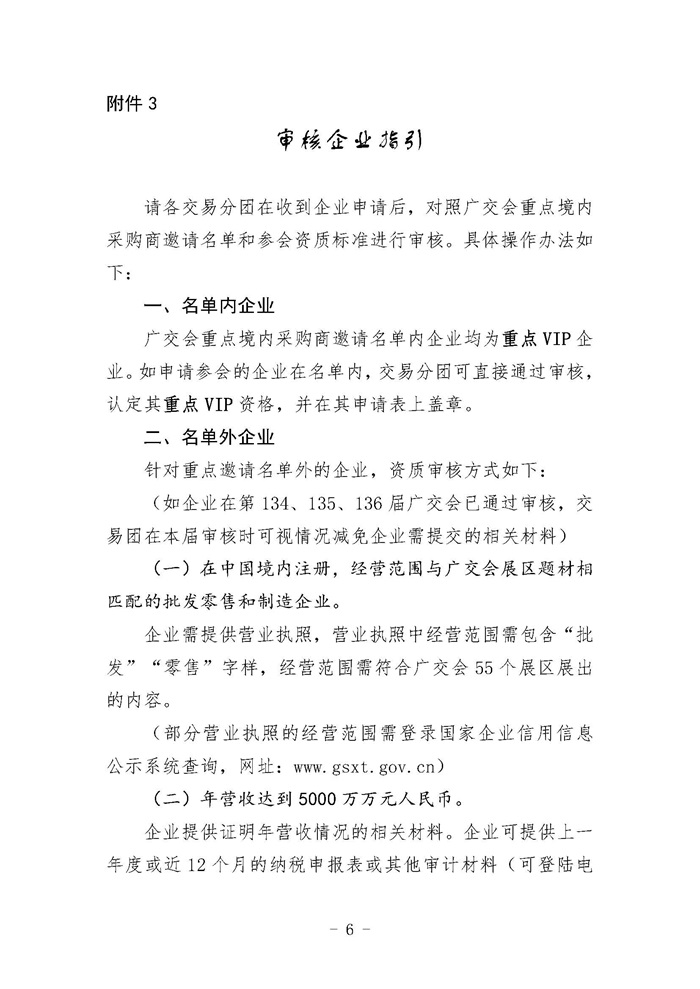 附件 3

审核企业指引

请各交易分团在收到企业申请后，对照广交会重点境内采购商邀请名单和参会资质标准进行审核。具体操作办法如下：

一、名单内企业

广交会重点境内采购商邀请名单内企业均为重点 VIP 企业。如申请参会的企业在名单内，交易分团可直接通过审核，认定其重点 VIP 资格，并在其申请表上盖章。

二、名单外企业

针对重点邀请名单外的企业，资质审核方式如下：

（如企业在第 134、135、136 届广交会已通过审核，交易团在本届审核时可视情况减免企业需提交的相关材料）

（一）在中国境内注册，经营范围与广交会展区题材相匹配的批发零售和制造企业。

企业需提供营业执照，营业执照中经营范围需包含“批发”“零售”字样，经营范围需符合广交会 55 个展区展出的内容。

（部分营业执照的经营范围需登录国家企业信用信息公示系统查询，网址：www.gsxt.gov.cn）

（二）年营收达到 5000 万万元人民币。

企业提供证明年营收情况的相关材料。企业可提供上一年度或近 12 个月的纳税申报表或其他审计材料（可登陆电

- 6 -